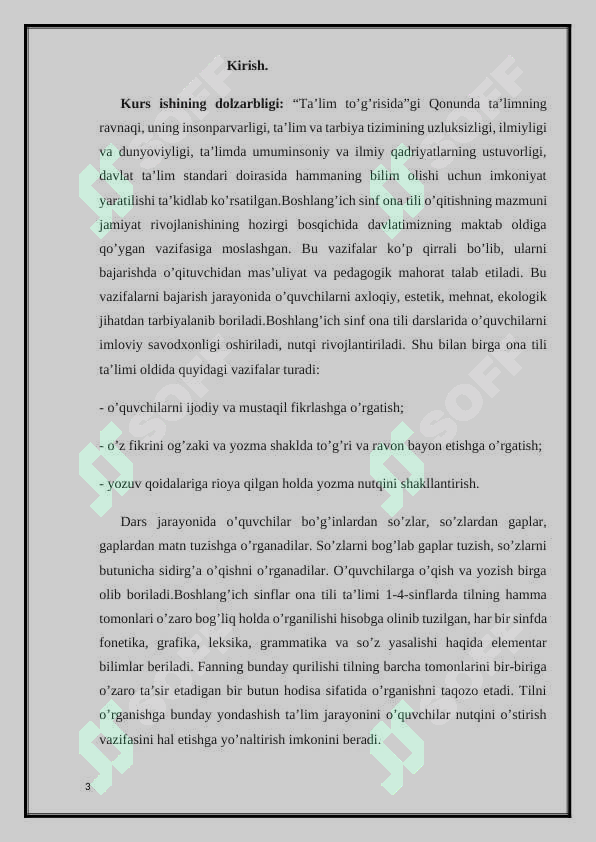 Kirish.

**Kurs ishining dolzarbligi:** “Ta’lim to’g’risida”gi Qonunda ta’limning ravnaqi, uning insonparvarligi, ta’lim va tarbiya tizimining uzluksizligi, ilmiyligi va dunyoviyligi, ta’limda umuminsoniy va ilmiy qadriyatlarning ustuvorligi, davlat ta’lim standari doirasida hammaning bilim olishi uchun imkoniyat yaratilishi ta’kidlab ko’rsatilgan.Boshlang’ich sinf ona tili o’qitishning mazmuni jamiyat rivojlanishining hozirgi bosqichida davlatimizning maktab oldiga qo’ygan vazifasiga moslashgan. Bu vazifalar ko’p qirrali bo’lib, ularni bajarishda o’qituvchidan mas’uliyat va pedagogik mahorat talab etiladi. Bu vazifalarni bajarish jarayonida o’quvchilarni axloqiy, estetik, mehnat, ekologik jihatdan tarbiyalanib boriladi.Boshlang’ich sinf ona tili darslarida o’quvchilarni imloviy savodxonligi oshiriladi, nutqi rivojlantiriladi. Shu bilan birga ona tili ta’limi oldida quyidagi vazifalar turadi:

- o’quvchilarni ijodiy va mustaqil fikrlashga o’rgatish;

- o’z fikrini og’zaki va yozma shaklda to’g’ri va ravon bayon etishga o’rgatish;

- yozuv qoidalariga rioya qilgan holda yozma nutqini shakllantirish.

Dars jarayonida o’quvchilar bo’g’inlardan so’zlar, so’zlardan gaplar, gaplardan matn tuzishga o’rganadilar. So’zlarni bog’lab gaplar tuzish, so’zlarni butunicha sidirg’a o’qishni o’rganadilar. O’quvchilarga o’qish va yozish birga olib boriladi.Boshlang’ich sinflar ona tili ta’limi 1-4-sinflarda tilning hamma tomonlari o’zaro bog’liq holda o’rganilishi hisobga olinib tuzilgan, har bir sinfda fonetika, grafika, leksika, grammatika va so’z yasalishi haqida elementar bilimlar beriladi. Fanning bunday qurilishi tilning barcha tomonlarini bir-biriga o’zaro ta’sir etadigan bir butun hodisa sifatida o’rganishni taqozo etadi. Tilni o’rganishga bunday yondashish ta’lim jarayonini o’quvchilar nutqini o’stirish vazifasini hal etishga yo’naltirish imkonini beradi.

3